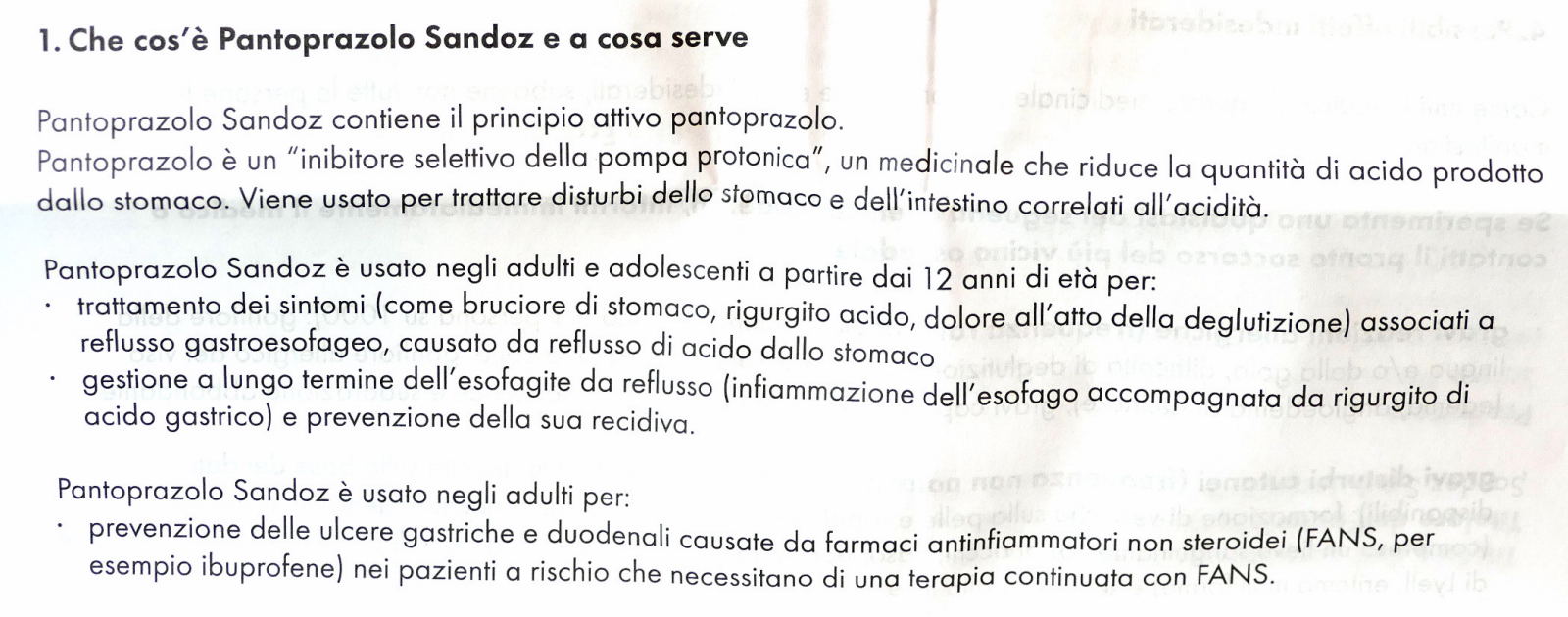 1. Che cos'è Pantoprazolo Sandoz e a cosa serve

Pantoprazolo Sandoz contiene il principio attivo pantoprazolo.
Pantoprazolo è un "inibitore selettivo della pompa protonica", un medicinale che riduce la quantità di acido prodotto dallo stomaco. Viene usato per trattare disturbi dello stomaco e dell'intestino correlati all'acidità.

Pantoprazolo Sandoz è usato negli adulti e adolescenti a partire dai 12 anni di età per:
· trattamento dei sintomi (come bruciore di stomaco, rigurgito acido, dolore all'atto della deglutizione) associati a reflusso gastroesofageo, causato da reflusso di acido dallo stomaco
· gestione a lungo termine dell'esofagite da reflusso (infiammazione dell'esofago accompagnata da rigurgito di acido gastrico) e prevenzione della sua recidiva.

Pantoprazolo Sandoz è usato negli adulti per:
· prevenzione delle ulcere gastriche e duodenali causate da farmaci antinfiammatori non steroidei (FANS, per esempio ibuprofene) nei pazienti a rischio che necessitano di una terapia continuata con FANS.